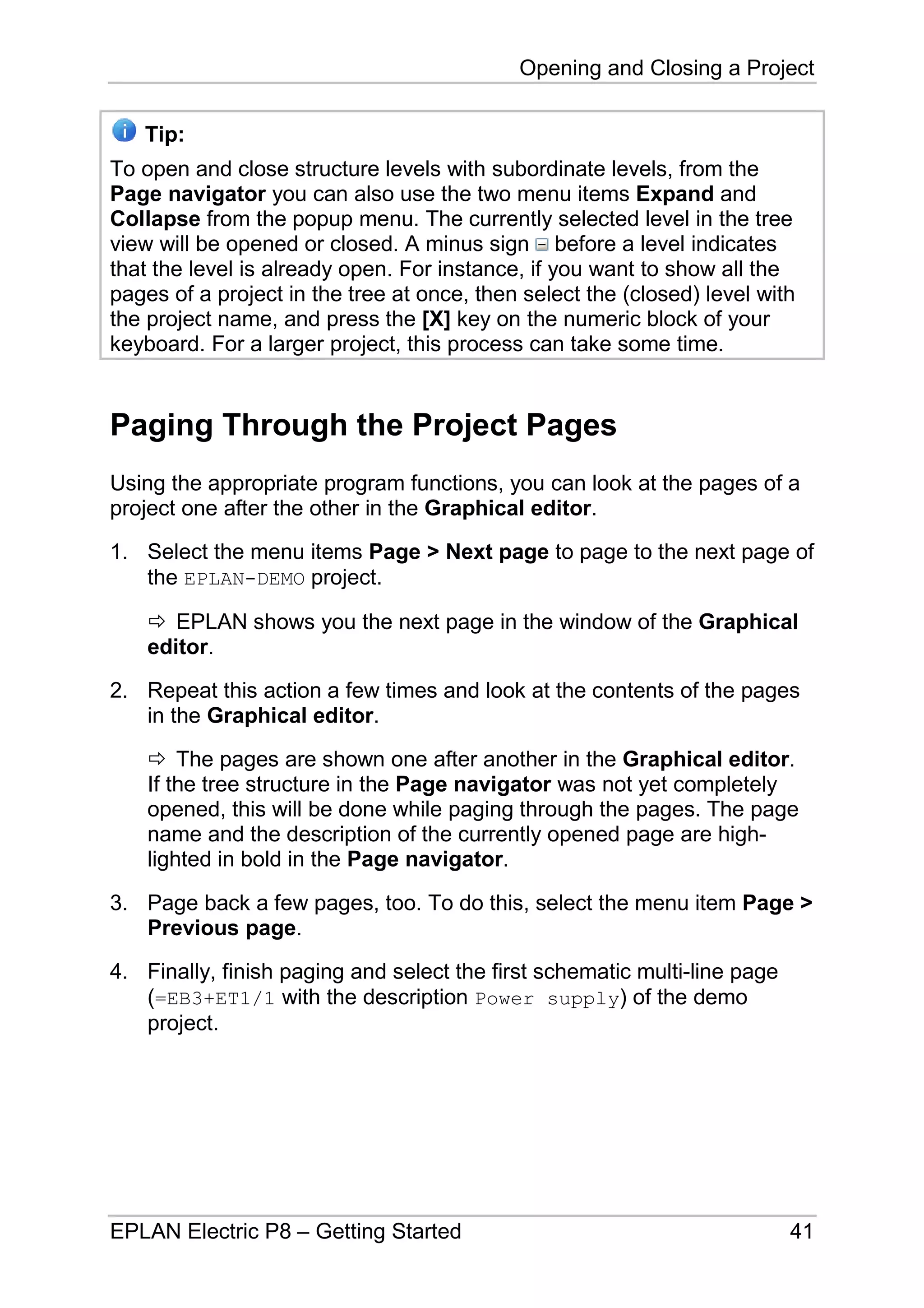 Opening and Closing a Project

Tip:

To open and close structure levels with subordinate levels, from the Page navigator you can also use the two menu items Expand and Collapse from the popup menu. The currently selected level in the tree view will be opened or closed. A minus sign before a level indicates that the level is already open. For instance, if you want to show all the pages of a project in the tree at once, then select the (closed) level with the project name, and press the [X] key on the numeric block of your keyboard. For a larger project, this process can take some time.

Paging Through the Project Pages

Using the appropriate program functions, you can look at the pages of a project one after the other in the Graphical editor.

1. Select the menu items Page > Next page to page to the next page of the EPLAN-DEMO project.

⇨ EPLAN shows you the next page in the window of the Graphical editor.

2. Repeat this action a few times and look at the contents of the pages in the Graphical editor.

⇨ The pages are shown one after another in the Graphical editor. If the tree structure in the Page navigator was not yet completely opened, this will be done while paging through the pages. The page name and the description of the currently opened page are highlighted in bold in the Page navigator.

3. Page back a few pages, too. To do this, select the menu item Page > Previous page.

4. Finally, finish paging and select the first schematic multi-line page (=EB3+ET1/1 with the description Power supply) of the demo project.

EPLAN Electric P8 – Getting Started 41